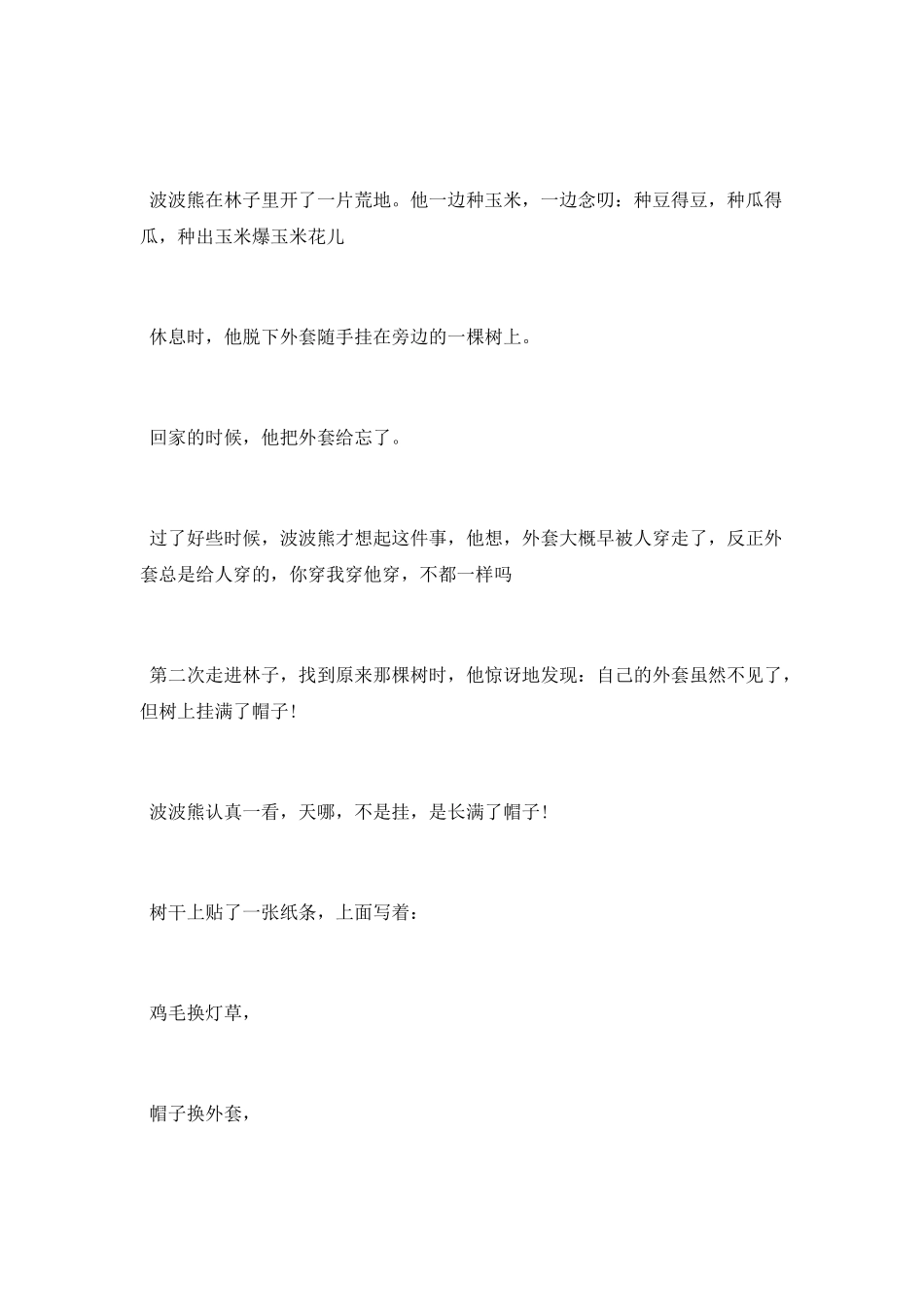 波波熊在林子里开了一片荒地。他一边种玉米，一边念叨：种豆得豆，种瓜得瓜，种出玉米爆玉米花儿

休息时，他脱下外套随手挂在旁边的一棵树上。

回家的时候，他把外套给忘了。

过了好些时候，波波熊才想起这件事，他想，外套大概早被人穿走了，反正外套总是给人穿的，你穿我穿他穿，不都一样吗

第二次走进林子，找到原来那棵树时，他惊讶地发现：自己的外套虽然不见了，但树上挂满了帽子！

波波熊认真一看，天哪，不是挂，是长满了帽子！

树干上贴了一张纸条，上面写着：

鸡毛换灯草，

帽子换外套，